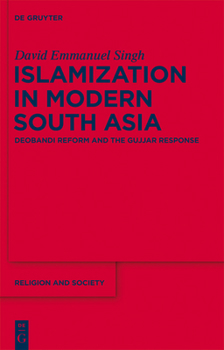 DE GRUYTER

David Emmanuel Singh

ISLAMIZATION IN MODERN SOUTH ASIA

DEOBANDI REFORM AND THE GUJJAR RESPONSE

RELIGION AND SOCIETY

DE G